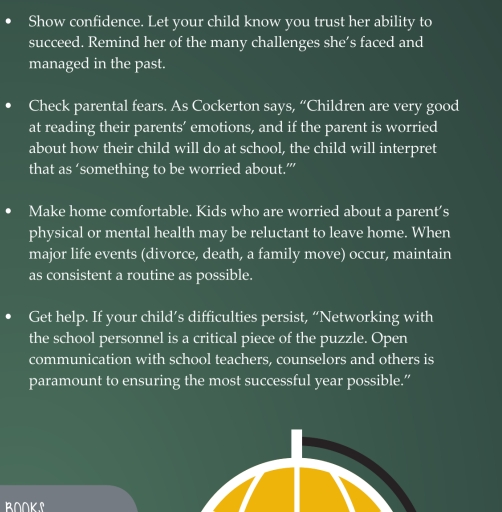 • Show confidence. Let your child know you trust her ability to succeed. Remind her of the many challenges she's faced and managed in the past.

• Check parental fears. As Cockerton says, "Children are very good at reading their parents' emotions, and if the parent is worried about how their child will do at school, the child will interpret that as 'something to be worried about.'"

• Make home comfortable. Kids who are worried about a parent's physical or mental health may be reluctant to leave home. When major life events (divorce, death, a family move) occur, maintain as consistent a routine as possible.

• Get help. If your child's difficulties persist, "Networking with the school personnel is a critical piece of the puzzle. Open communication with school teachers, counselors and others is paramount to ensuring the most successful year possible."

BOOKS